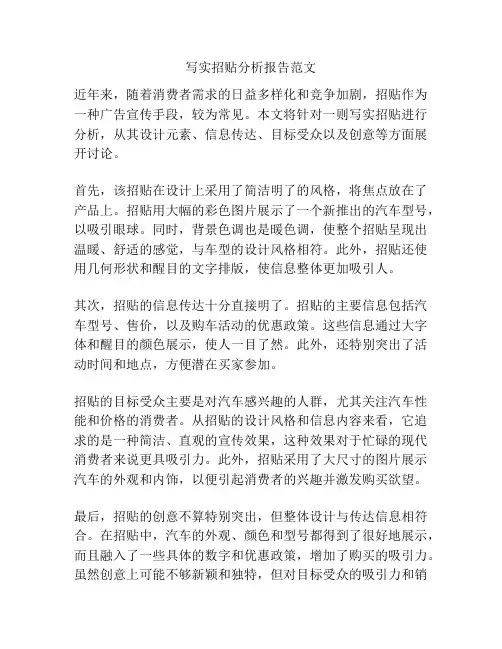 写实招贴分析报告范文

近年来，随着消费者需求的日益多样化和竞争加剧，招贴作为一种广告宣传手段，较为常见。本文将针对一则写实招贴进行分析，从其设计元素、信息传达、目标受众以及创意等方面展开讨论。

首先，该招贴在设计上采用了简洁明了的风格，将焦点放在了产品上。招贴用大幅的彩色图片展示了一个新推出的汽车型号，以吸引眼球。同时，背景色调也是暖色调，使整个招贴呈现出温暖、舒适的感觉，与车型的设计风格相符。此外，招贴还使用几何形状和醒目的文字排版，使信息整体更加吸引人。

其次，招贴的信息传达十分直接明了。招贴的主要信息包括汽车型号、售价，以及购车活动的优惠政策。这些信息通过大字体和醒目的颜色展示，使人一目了然。此外，还特别突出了活动时间和地点，方便潜在买家参加。

招贴的目标受众主要是对汽车感兴趣的人群，尤其关注汽车性能和价格的消费者。从招贴的设计风格和信息内容来看，它追求的是一种简洁、直观的宣传效果，这种效果对于忙碌的现代消费者来说更具吸引力。此外，招贴采用了大尺寸的图片展示汽车的外观和内饰，以便引起消费者的兴趣并激发购买欲望。

最后，招贴的创意不算特别突出，但整体设计与传达信息相符合。在招贴中，汽车的外观、颜色和型号都得到了很好地展示，而且融入了一些具体的数字和优惠政策，增加了购买的吸引力。虽然创意上可能不够新颖和独特，但对目标受众的吸引力和销